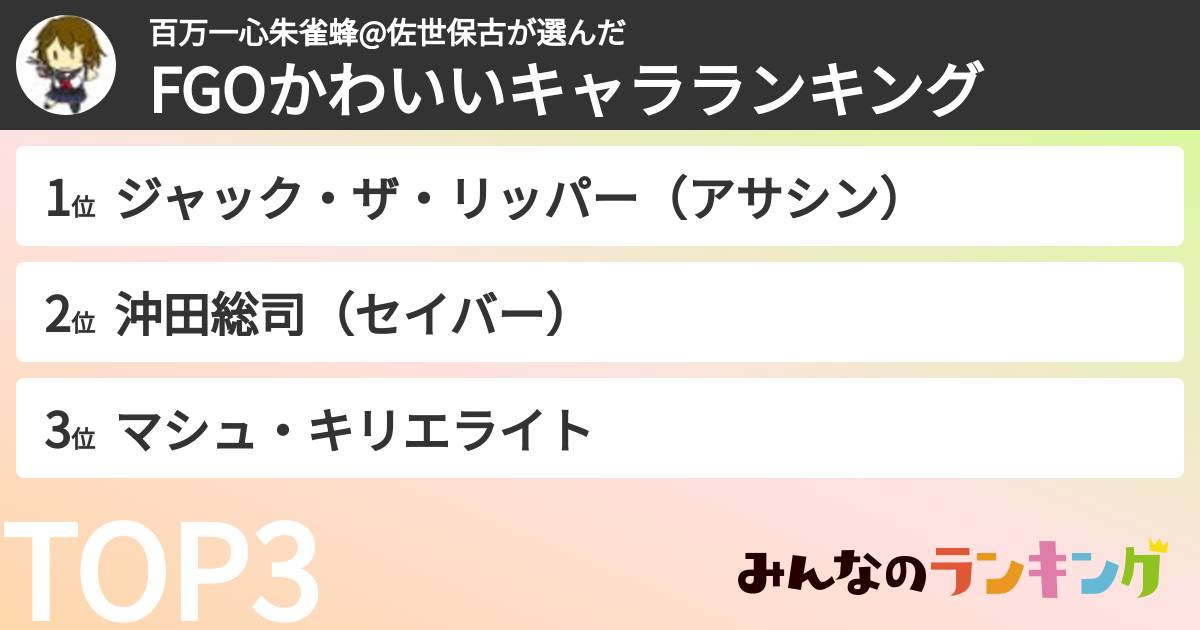 百万一心朱雀蜂@佐世保古が選んだ
FGOかわいいキャラランキング

1位 ジャック・ザ・リッパー（アサシン）

2位 沖田総司（セイバー）

3位 マシュ・キリエライト

TOP3

みんなのランキング